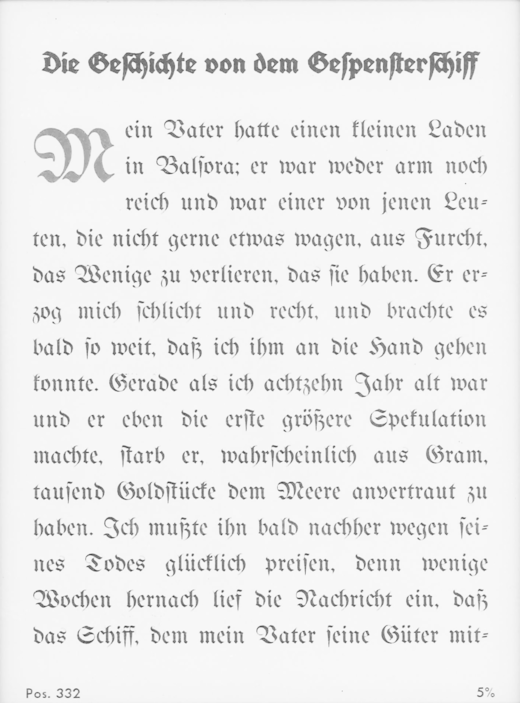 Die Geſchichte von dem Geſpenſterſchiff

Mein Vater hatte einen kleinen Laden in Balſora; er war weder arm noch reich und war einer von jenen Leuten, die nicht gerne etwas wagen, aus Furcht, das Wenige zu verlieren, das ſie haben. Er erzog mich ſchlicht und recht, und brachte es bald ſo weit, daß ich ihm an die Hand gehen konnte. Gerade als ich achtzehn Jahr alt war und er eben die erſte größere Spekulation machte, ſtarb er, wahrſcheinlich aus Gram, tauſend Goldſtücke dem Meere anvertraut zu haben. Ich mußte ihn bald nachher wegen ſeines Todes glücklich preiſen, denn wenige Wochen hernach lief die Nachricht ein, daß das Schiff, dem mein Vater ſeine Güter mit-

Pos. 332

5%